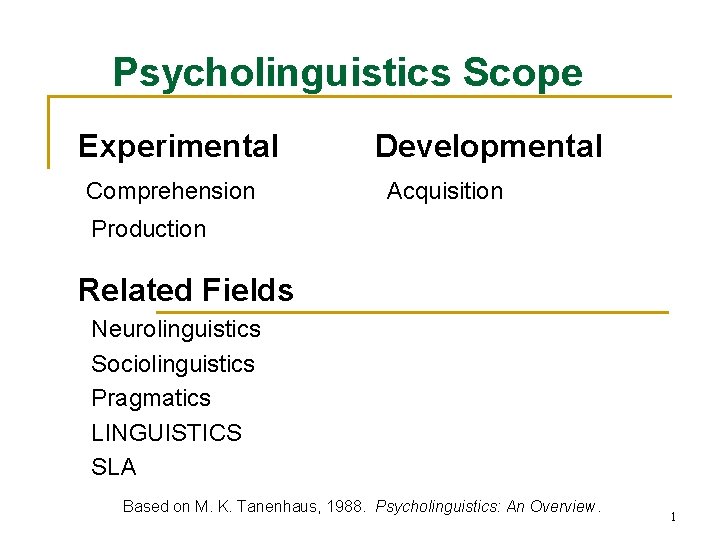 Psycholinguistics Scope

Experimental

Comprehension

Production

Developmental

Acquisition

Related Fields

Neurolinguistics

Sociolinguistics

Pragmatics

LINGUISTICS

SLA

Based on M. K. Tanenhaus, 1988. Psycholinguistics: An Overview.

1